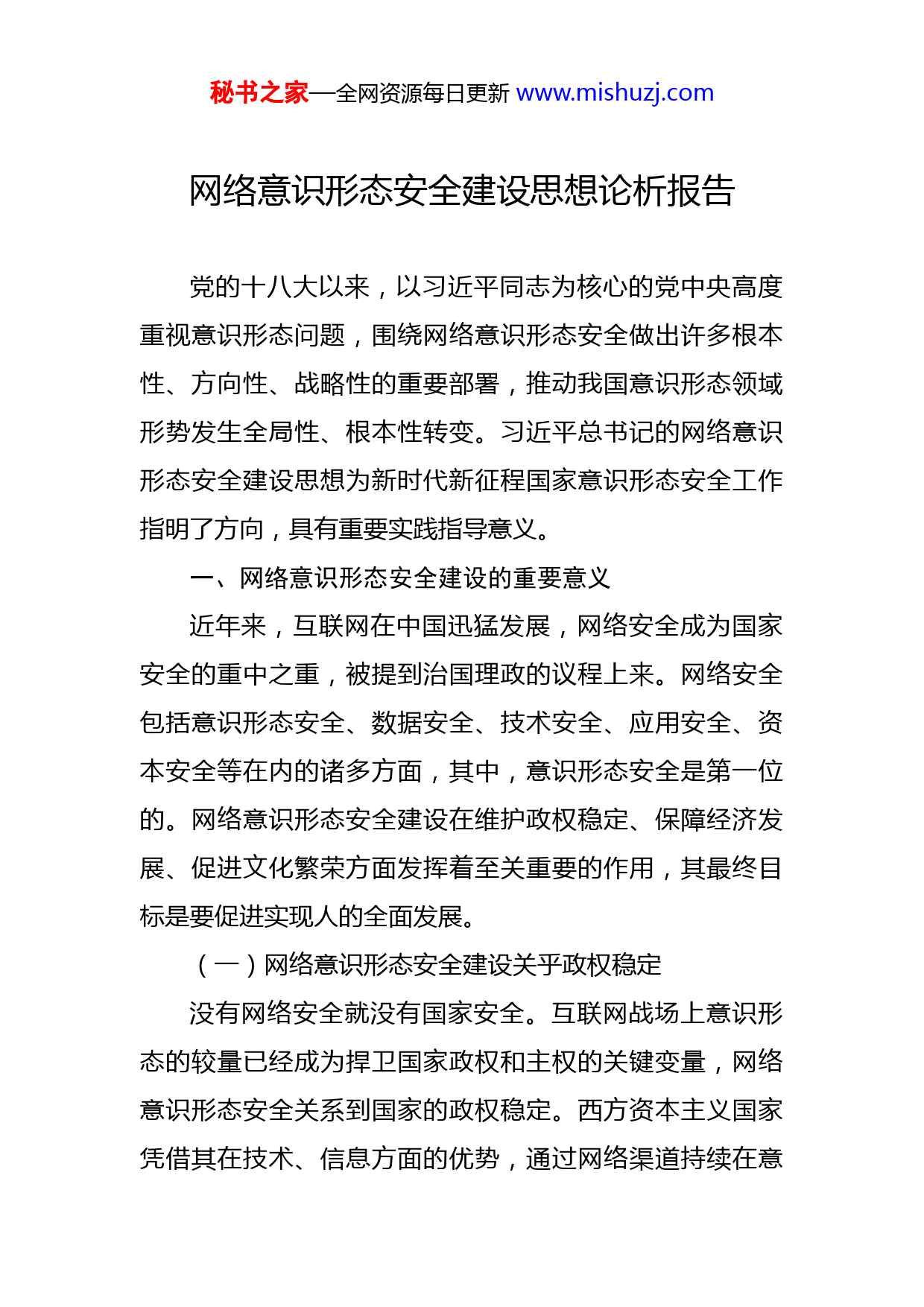 秘书之家—全网资源每日更新 www.mishuzj.com

网络意识形态安全建设思想论析报告

党的十八大以来，以习近平同志为核心的党中央高度重视意识形态问题，围绕网络意识形态安全做出许多根本性、方向性、战略性的重要部署，推动我国意识形态领域形势发生全局性、根本性转变。习近平总书记的网络意识形态安全建设思想为新时代新征程国家意识形态安全工作指明了方向，具有重要实践指导意义。

一、网络意识形态安全建设的重要意义

近年来，互联网在中国迅猛发展，网络安全成为国家安全的重中之重，被提到治国理政的议程上来。网络安全包括意识形态安全、数据安全、技术安全、应用安全、资本安全等在内的诸多方面，其中，意识形态安全是第一位的。网络意识形态安全建设在维护政权稳定、保障经济发展、促进文化繁荣方面发挥着至关重要的作用，其最终目标是要促进实现人的全面发展。

（一）网络意识形态安全建设关乎政权稳定

没有网络安全就没有国家安全。互联网战场上意识形态的较量已经成为捍卫国家政权和主权的关键变量，网络意识形态安全关系到国家的政权稳定。西方资本主义国家凭借其在技术、信息方面的优势，通过网络渠道持续在意